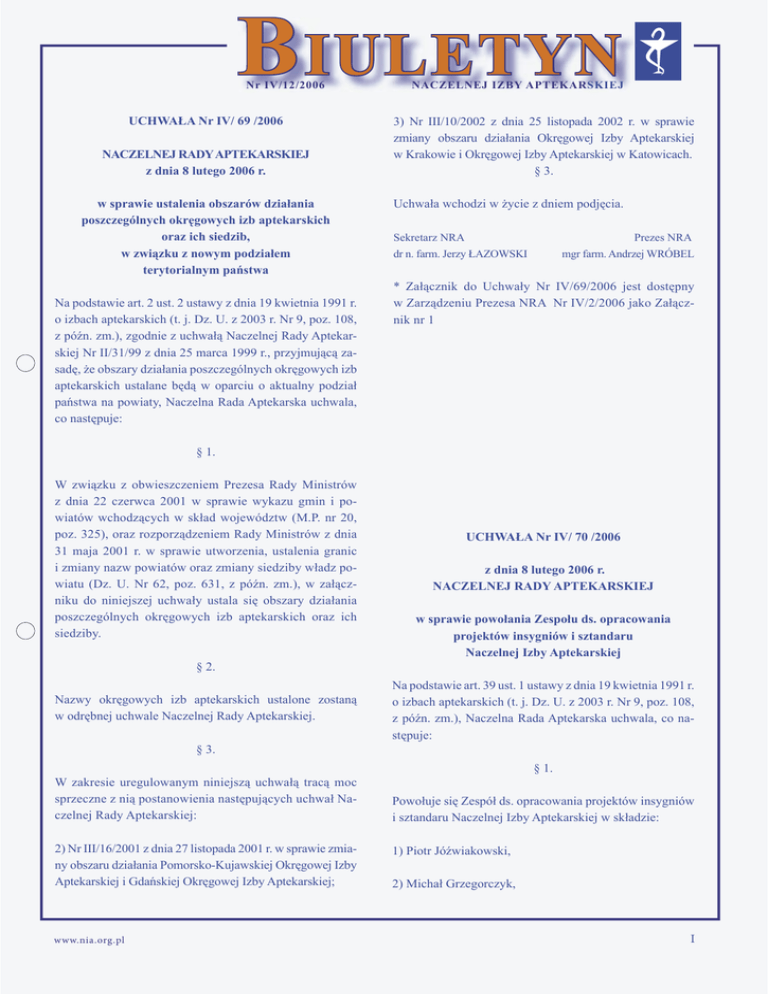 BIULETYN

Nr IV/12/2006

NACZELNEJ IZBY APTEKARSKIEJ

UCHWAŁA Nr IV/ 69 /2006

NACZELNEJ RADY APTEKARSKIEJ
z dnia 8 lutego 2006 r.

w sprawie ustalenia obszarów działania poszczególnych okręgowych izb aptekarskich oraz ich siedzib, w związku z nowym podziałem terytorialnym państwa

Na podstawie art. 2 ust. 2 ustawy z dnia 19 kwietnia 1991 r. o izbach aptekarskich (t. j. Dz. U. z 2003 r. Nr 9, poz. 108, z późn. zm.), zgodnie z uchwałą Naczelnej Rady Aptekarskiej Nr II/31/99 z dnia 25 marca 1999 r., przyjmującą zasadę, że obszary działania poszczególnych okręgowych izb aptekarskich ustalane będą w oparciu o aktualny podział państwa na powiaty, Naczelna Rada Aptekarska uchwala, co następuje:

§ 1.

W związku z obwieszczeniem Prezesa Rady Ministrów z dnia 22 czerwca 2001 w sprawie wykazu gmin i powiatów wchodzących w skład województw (M.P. nr 20, poz. 325), oraz rozporządzeniem Rady Ministrów z dnia 31 maja 2001 r. w sprawie utworzenia, ustalenia granic i zmiany nazw powiatów oraz zmiany siedziby władz powiatu (Dz. U. Nr 62, poz. 631, z późn. zm.), w załączniku do niniejszej uchwały ustala się obszary działania poszczególnych okręgowych izb aptekarskich oraz ich siedziby.

§ 2.

Nazwy okręgowych izb aptekarskich ustalone zostaną w odrębnej uchwale Naczelnej Rady Aptekarskiej.

§ 3.

W zakresie uregulowanym niniejszą uchwałą tracą moc sprzeczne z nią postanowienia następujących uchwał Naczelnej Rady Aptekarskiej:

2) Nr III/16/2001 z dnia 27 listopada 2001 r. w sprawie zmiany obszaru działania Pomorsko-Kujawskiej Okręgowej Izby Aptekarskiej i Gdańskiej Okręgowej Izby Aptekarskiej;

3) Nr III/10/2002 z dnia 25 listopada 2002 r. w sprawie zmiany obszaru działania Okręgowej Izby Aptekarskiej w Krakowie i Okręgowej Izby Aptekarskiej w Katowicach.
§ 3.

Uchwała wchodzi w życie z dniem podjęcia.

Sekretarz NRA
dr n. farm. Jerzy ŁAZOWSKI

Prezes NRA
mgr farm. Andrzej WRÓBEL

* Załącznik do Uchwały Nr IV/69/2006 jest dostępny w Zarządzeniu Prezesa NRA Nr IV/2/2006 jako Załącznik nr 1

UCHWAŁA Nr IV/ 70 /2006

z dnia 8 lutego 2006 r.
NACZELNEJ RADY APTEKARSKIEJ

w sprawie powołania Zespołu ds. opracowania projektów insygniów i sztandaru Naczelnej Izby Aptekarskiej

Na podstawie art. 39 ust. 1 ustawy z dnia 19 kwietnia 1991 r. o izbach aptekarskich (t. j. Dz. U. z 2003 r. Nr 9, poz. 108, z późn. zm.), Naczelna Rada Aptekarska uchwala, co następuje:

§ 1.

Powołuje się Zespół ds. opracowania projektów insygniów i sztandaru Naczelnej Izby Aptekarskiej w składzie:

1) Piotr Jóźwiakowski,

2) Michał Grzegorczyk,

www.nia.org.pl

1